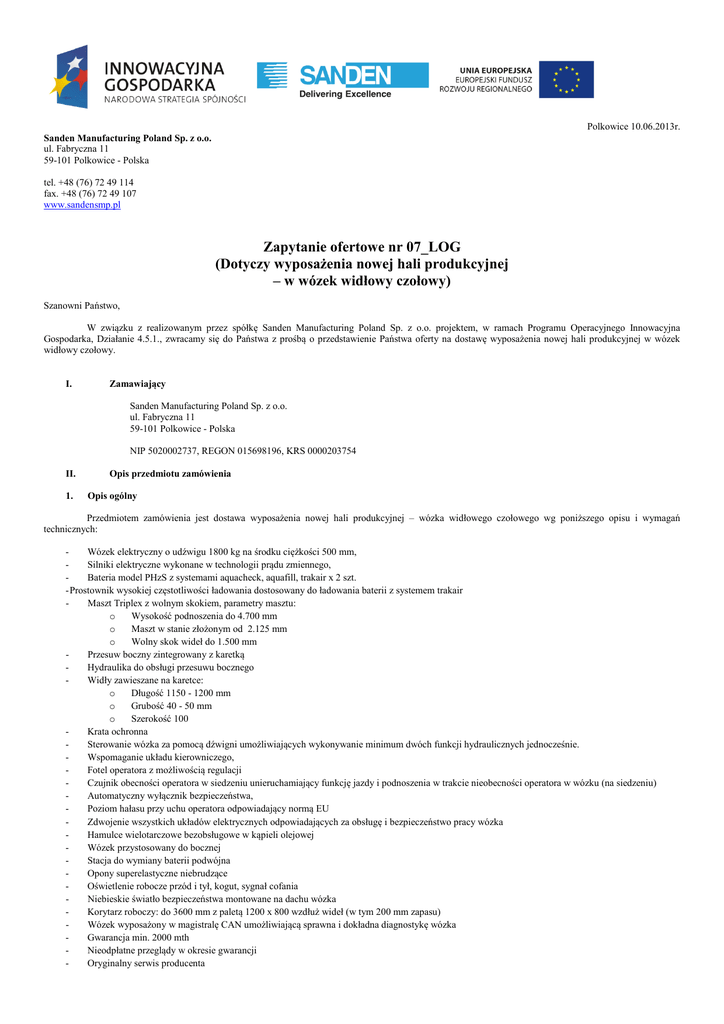 INNOWACYJNA GOSPODARKA
NARODOWA STRATEGIA SPÓJNOŚCI

SANDEN
Delivering Excellence

UNIA EUROPEJSKA
EUROPEJSKI FUNDUSZ ROZWOJU REGIONALNEGO

Polkowice 10.06.2013r.

Sanden Manufacturing Poland Sp. z o.o.
ul. Fabryczna 11
59-101 Polkowice - Polska

tel. +48 (76) 72 49 114
fax. +48 (76) 72 49 107
www.sandensmp.pl

Zapytanie ofertowe nr 07_LOG
(Dotyczy wyposażenia nowej hali produkcyjnej
– w wózek widłowy czołowy)

Szanowni Państwo,

W związku z realizowanym przez spółkę Sanden Manufacturing Poland Sp. z o.o. projektem, w ramach Programu Operacyjnego Innowacyjna Gospodarka, Działanie 4.5.1., zwracamy się do Państwa z prośbą o przedstawienie Państwa oferty na dostawę wyposażenia nowej hali produkcyjnej w wózek widłowy czołowy.

I. Zamawiający

Sanden Manufacturing Poland Sp. z o.o.
ul. Fabryczna 11
59-101 Polkowice - Polska

NIP 5020002737, REGON 015698196, KRS 0000203754

II. Opis przedmiotu zamówienia

1. Opis ogólny

Przedmiotem zamówienia jest dostawa wyposażenia nowej hali produkcyjnej – wózka widłowego czołowego wg poniższego opisu i wymagań technicznych:

- Wózek elektryczny o udźwigu 1800 kg na środku ciężkości 500 mm,
- Silniki elektryczne wykonane w technologii prądu zmiennego,
- Bateria model PHzS z systemami aquacheck, aquafill, trakair x 2 szt.
- Prostownik wysokiej częstotliwości ładowania dostosowany do ładowania baterii z systemem trakair
- Maszt Triplex z wolnym skokiem, parametry masztu:
  o Wysokość podnoszenia do 4.700 mm
  o Maszt w stanie złożonym od 2.125 mm
  o Wolny skok wideł do 1.500 mm
- Przesuw boczny zintegrowany z karetką
- Hydraulika do obsługi przesuwu bocznego
- Widły zawieszane na karetce:
  o Długość 1150 - 1200 mm
  o Grubość 40 - 50 mm
  o Szerokość 100
- Krata ochronna
- Sterowanie wózka za pomocą dźwigni umożliwiających wykonywanie minimum dwóch funkcji hydraulicznych jednocześnie.
- Wspomaganie układu kierowniczego,
- Fotel operatora z możliwością regulacji
- Czujnik obecności operatora w siedzeniu unieruchamiający funkcję jazdy i podnoszenia w trakcie nieobecności operatora w wózku (na siedzeniu)
- Automatyczny wyłącznik bezpieczeństwa,
- Poziom hałasu przy uchu operatora odpowiadający normą EU
- Zdwojenie wszystkich układów elektrycznych odpowiadających za obsługę i bezpieczeństwo pracy wózka
- Hamulce wielotarczowe bezobsługowe w kąpieli olejowej
- Wózek przystosowany do bocznej
- Stacja do wymiany baterii podwójna
- Opony superelastyczne niebrudzące
- Oświetlenie robocze przód i tył, kogut, sygnał cofania
- Niebieskie światło bezpieczeństwa montowane na dachu wózka
- Korytarz roboczy: do 3600 mm z paletą 1200 x 800 wzdłuż wideł (w tym 200 mm zapasu)
- Wózek wyposażony w magistralę CAN umożliwiającą sprawna i dokładna diagnostykę wózka
- Gwarancja min. 2000 mth
- Nieodpłatne przeglądy w okresie gwarancji
- Oryginalny serwis producenta